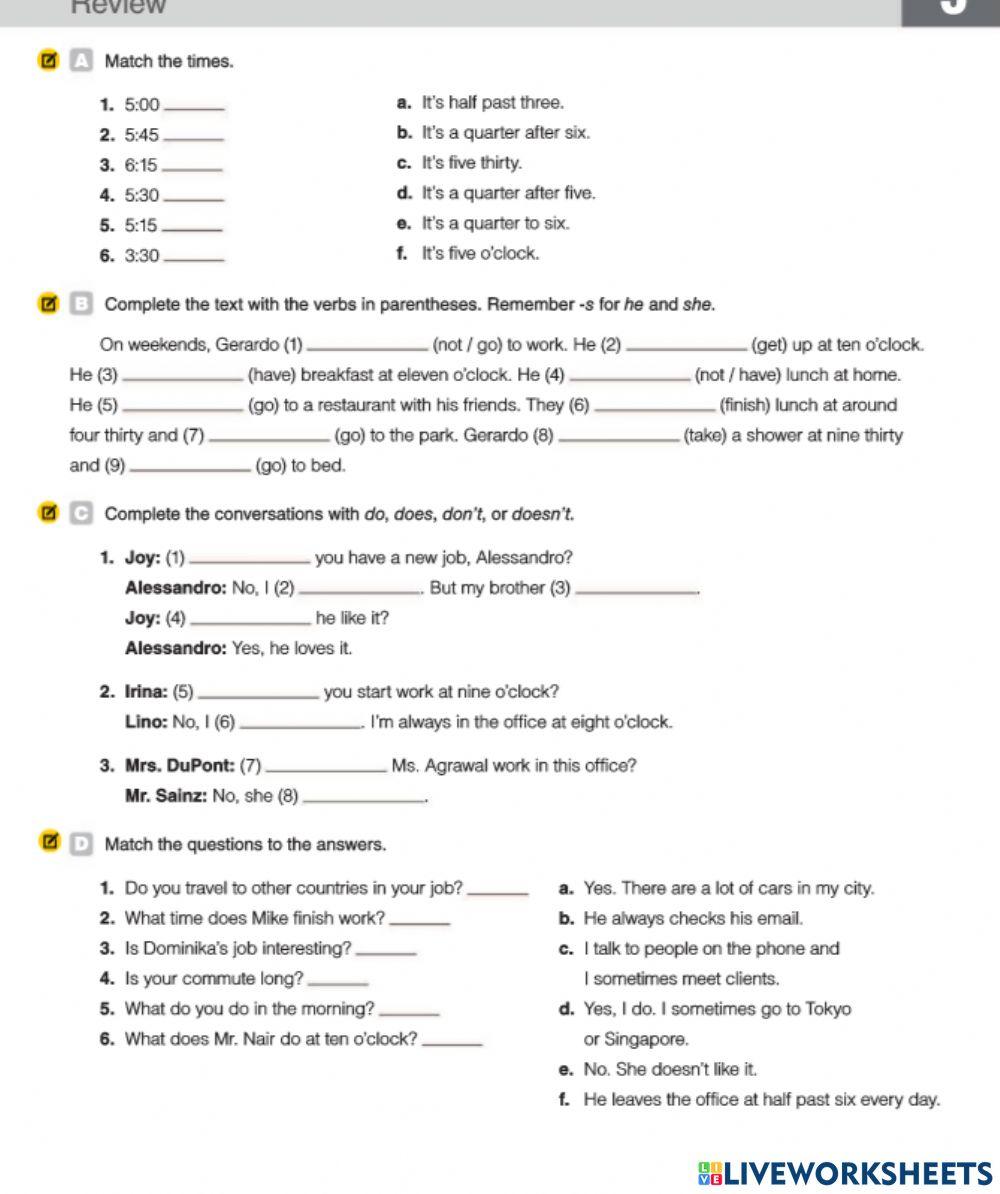 Review

A Match the times.

1. 5:00 ______
2. 5:45 ______
3. 6:15 ______
4. 5:30 ______
5. 5:15 ______
6. 3:30 ______

a. It's half past three.
b. It's a quarter after six.
c. It's five thirty.
d. It's a quarter after five.
e. It's a quarter to six.
f. It's five o'clock.

B Complete the text with the verbs in parentheses. Remember -s for he and she.

On weekends, Gerardo (1) ____________ (not / go) to work. He (2) ____________ (get) up at ten o'clock. He (3) ____________ (have) breakfast at eleven o'clock. He (4) ____________ (not / have) lunch at home. He (5) ____________ (go) to a restaurant with his friends. They (6) ____________ (finish) lunch at around four thirty and (7) ____________ (go) to the park. Gerardo (8) ____________ (take) a shower at nine thirty and (9) ____________ (go) to bed.

C Complete the conversations with do, does, don't, or doesn't.

1. Joy: (1) ____________ you have a new job, Alessandro?
Alessandro: No, I (2) ____________. But my brother (3) ____________.
Joy: (4) ____________ he like it?
Alessandro: Yes, he loves it.

2. Irina: (5) ____________ you start work at nine o'clock?
Lino: No, I (6) ____________. I'm always in the office at eight o'clock.

3. Mrs. DuPont: (7) ____________ Ms. Agrawal work in this office?
Mr. Sainz: No, she (8) ____________.

D Match the questions to the answers.

1. Do you travel to other countries in your job? ______
2. What time does Mike finish work? ______
3. Is Dominika's job interesting? ______
4. Is your commute long? ______
5. What do you do in the morning? ______
6. What does Mr. Nair do at ten o'clock? ______

a. Yes. There are a lot of cars in my city.
b. He always checks his email.
c. I talk to people on the phone and I sometimes meet clients.
d. Yes, I do. I sometimes go to Tokyo or Singapore.
e. No. She doesn't like it.
f. He leaves the office at half past six every day.

LIVEWORKSHEETS